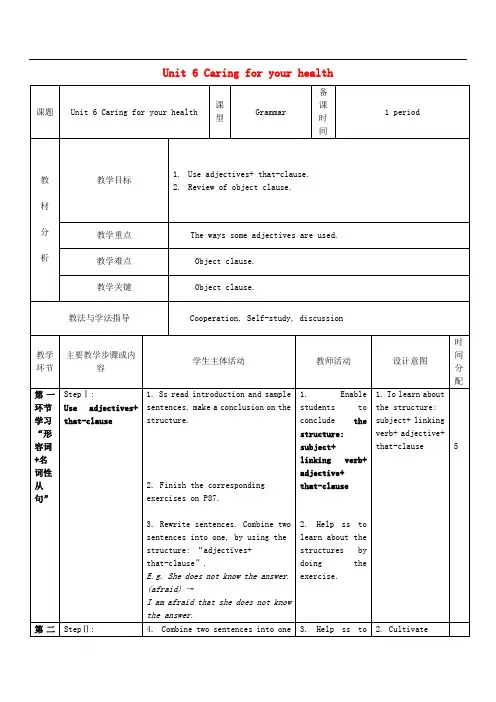 Unit 6 Caring for your health

| 课题 | Unit 6 Caring for your health | 课型 | Grammar | 备课时间 | 1 period |
|---|---|---|---|---|---|

| 教材分析 | 教学目标 | 1. Use adjectives+ that-clause. 2. Review of object clause. |
|---|---|---|
| | 教学重点 | The ways some adjectives are used. |
| | 教学难点 | Object clause. |
| | 教学关键 | Object clause. |
| 教法与学法指导 | | Cooperation, Self-study, discussion |

| 教学环节 | 主要教学步骤或内容 | 学生主体活动 | 教师活动 | 设计意图 | 时间分配 |
|---|---|---|---|---|---|
| 第一环节学习"形容词+名词性从句" | StepⅠ: Use adjectives+ that-clause | 1. Ss read introduction and sample sentences, make a conclusion on the structure. 2. Finish the corresponding exercises on P87. 3. Rewrite sentences. Combine two sentences into one, by using the structure: "adjectives+ that-clause". E.g. She does not know the answer. (afraid) → I am afraid that she does not know the answer. | 1. Enable students to conclude the structure: subject+ linking verb+ adjective+ that-clause 2. Help ss to learn about the structures by doing the exercise. | 1. To learn about the structure: subject+ linking verb+ adjective+ that-clause | 5 |
| 第二 | StepⅡ: | 4. Combine two sentences into one | 3. Help ss to | 2. Cultivate | |